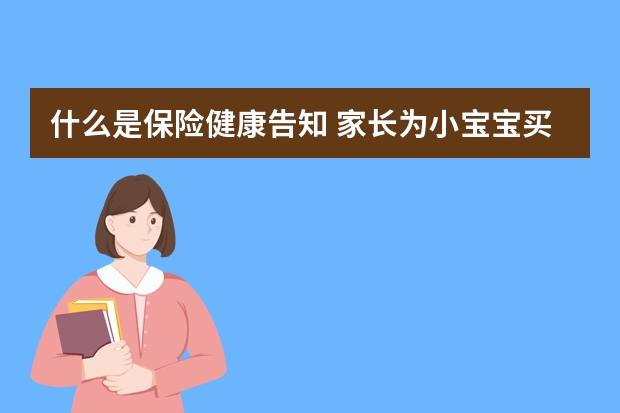 什么是保险健康告知 家长为小宝宝买